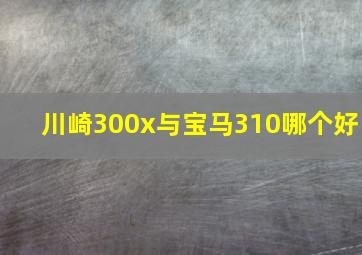 川崎300x与宝马310哪个好